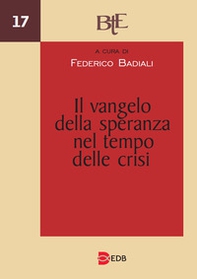 17

BtE

A CURA DI
FEDERICO BADIALI

Il vangelo della speranza nel tempo delle crisi

EDB